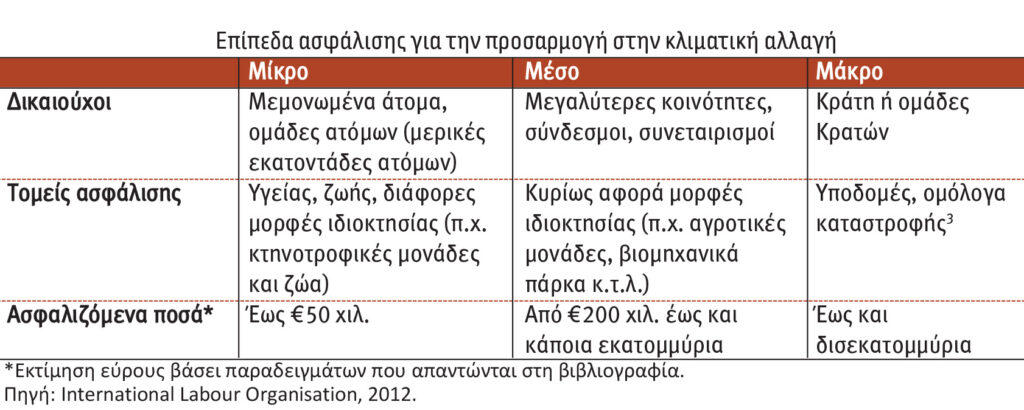 Επίπεδα ασφάλισης για την προσαρμογή στην κλιματική αλλαγή

| | Μίκρο | Μέσο | Μάκρο |
|---|---|---|---|
| Δικαιούχοι | Μεμονωμένα άτομα, ομάδες ατόμων (μερικές εκατοντάδες ατόμων) | Μεγαλύτερες κοινότητες, σύνδεσμοι, συνεταιρισμοί | Κράτη ή ομάδες Κρατών |
| Τομείς ασφάλισης | Υγείας, ζωής, διάφορες μορφές ιδιοκτησίας (π.χ. κτηνοτροφικές μονάδες και ζώα) | Κυρίως αφορά μορφές ιδιοκτησίας (π.χ. αγροτικές μονάδες, βιομηχανικά πάρκα κ.τ.λ.) | Υποδομές, ομόλογα καταστροφής$^3$ |
| Ασφαλιζόμενα ποσά* | Έως €50 χιλ. | Από €200 χιλ. έως και κάποια εκατομμύρια | Έως και δισεκατομμύρια |

*Εκτίμηση εύρους βάσει παραδειγμάτων που απαντώνται στη βιβλιογραφία.
Πηγή: International Labour Organisation, 2012.